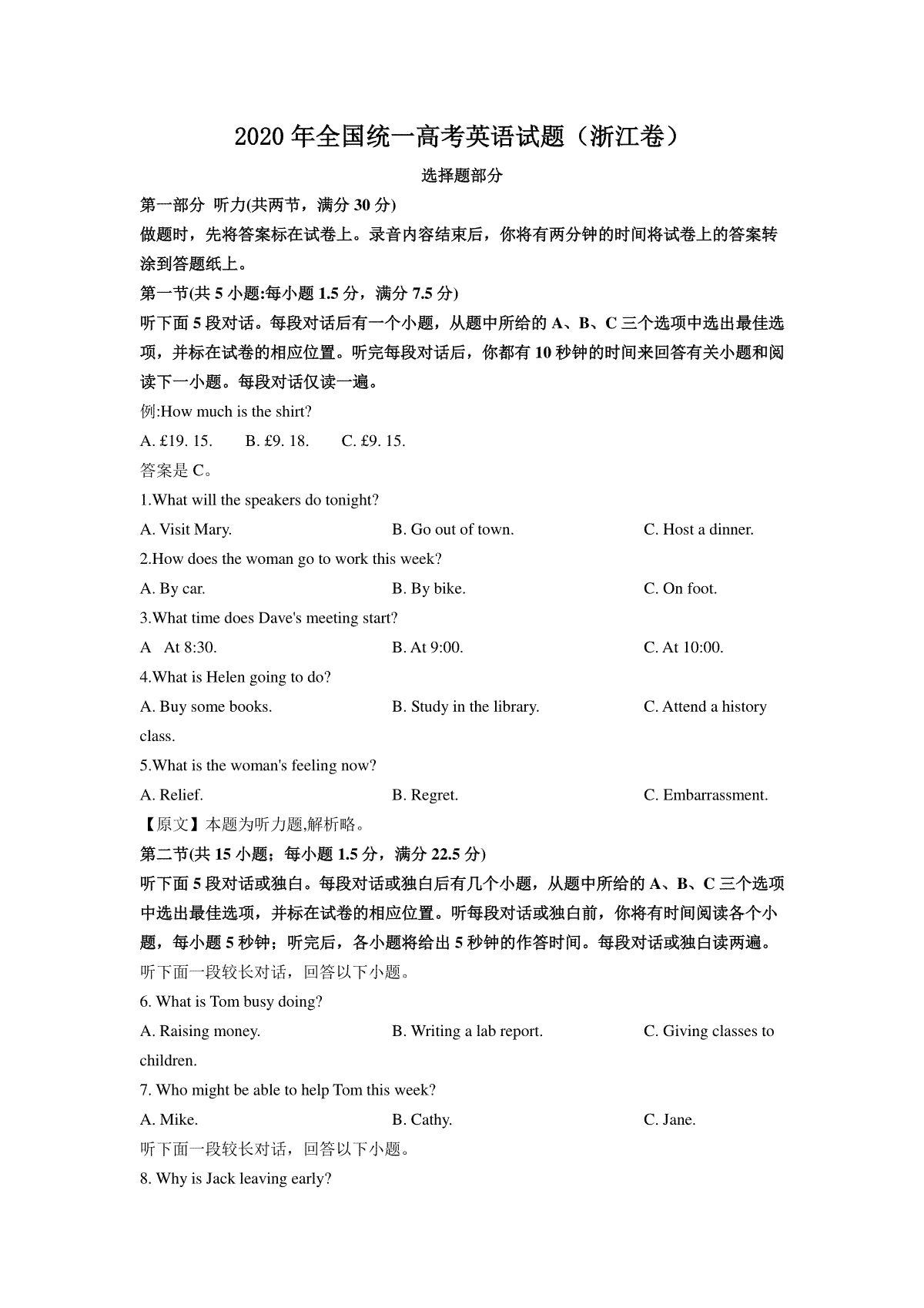 2020 年全国统一高考英语试题（浙江卷）

选择题部分

第一部分 听力(共两节，满分 30 分)

做题时，先将答案标在试卷上。录音内容结束后，你将有两分钟的时间将试卷上的答案转涂到答题纸上。

第一节(共 5 小题:每小题 1.5 分，满分 7.5 分)

听下面 5 段对话。每段对话后有一个小题，从题中所给的 A、B、C 三个选项中选出最佳选项，并标在试卷的相应位置。听完每段对话后，你都有 10 秒钟的时间来回答有关小题和阅读下一小题。每段对话仅读一遍。

例:How much is the shirt?

A. £19. 15.　B. £9. 18.　C. £9. 15.

答案是 C。

1.What will the speakers do tonight?

A. Visit Mary.　B. Go out of town.　C. Host a dinner.

2.How does the woman go to work this week?

A. By car.　B. By bike.　C. On foot.

3.What time does Dave's meeting start?

A　At 8:30.　B. At 9:00.　C. At 10:00.

4.What is Helen going to do?

A. Buy some books.　B. Study in the library.　C. Attend a history class.

5.What is the woman's feeling now?

A. Relief.　B. Regret.　C. Embarrassment.

【原文】本题为听力题,解析略。

第二节(共 15 小题；每小题 1.5 分，满分 22.5 分)

听下面 5 段对话或独白。每段对话或独白后有几个小题，从题中所给的 A、B、C 三个选项中选出最佳选项，并标在试卷的相应位置。听每段对话或独白前，你将有时间阅读各个小题，每小题 5 秒钟；听完后，各小题将给出 5 秒钟的作答时间。每段对话或独白读两遍。

听下面一段较长对话，回答以下小题。

6. What is Tom busy doing?

A. Raising money.　B. Writing a lab report.　C. Giving classes to children.

7. Who might be able to help Tom this week?

A. Mike.　B. Cathy.　C. Jane.

听下面一段较长对话，回答以下小题。

8. Why is Jack leaving early?